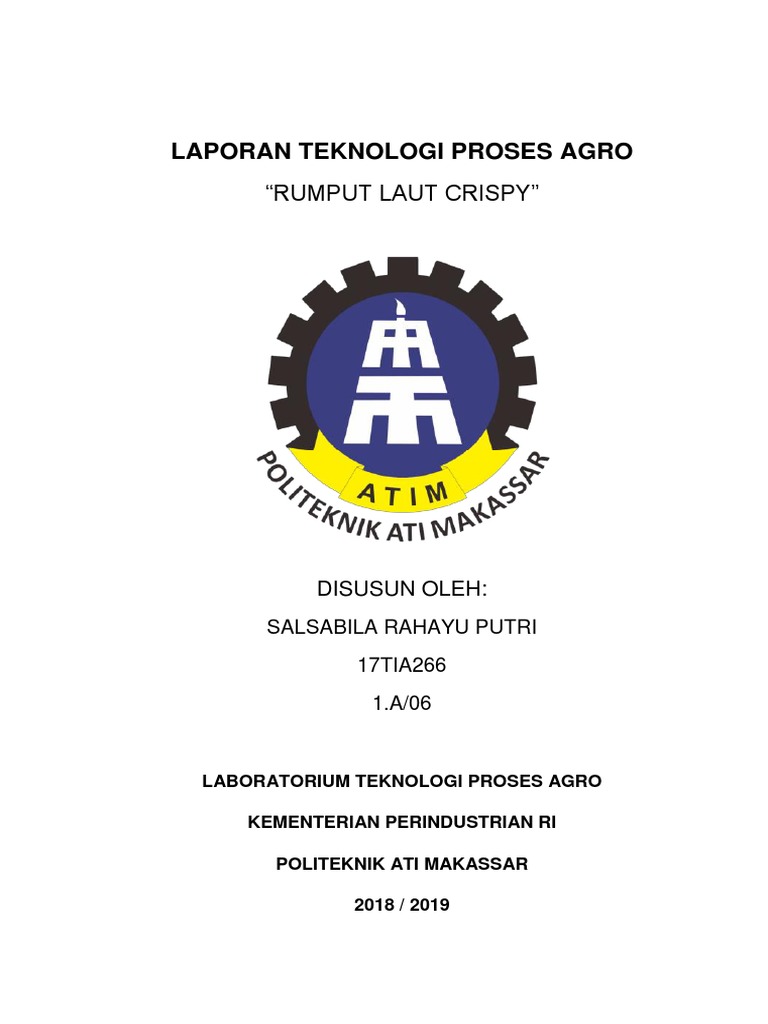 LAPORAN TEKNOLOGI PROSES AGRO

“RUMPUT LAUT CRISPY”

ATIM

POLITEKNIK ATI MAKASSAR

DISUSUN OLEH:

SALSABILA RAHAYU PUTRI

17TIA266

1.A/06

LABORATORIUM TEKNOLOGI PROSES AGRO

KEMENTERIAN PERINDUSTRIAN RI

POLITEKNIK ATI MAKASSAR

2018 / 2019